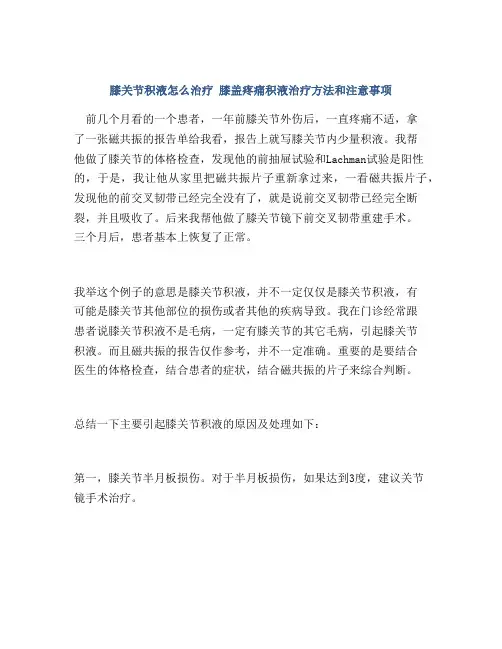 膝关节积液怎么治疗 膝盖疼痛积液治疗方法和注意事项

前几个月看的一个患者，一年前膝关节外伤后，一直疼痛不适，拿了一张磁共振的报告单给我看，报告上就写膝关节内少量积液。我帮他做了膝关节的体格检查，发现他的前抽屉试验和Lachman试验是阳性的，于是，我让他从家里把磁共振片子重新拿过来，一看磁共振片子，发现他的前交叉韧带已经完全没有了，就是说前交叉韧带已经完全断裂，并且吸收了。后来我帮他做了膝关节镜下前交叉韧带重建手术。三个月后，患者基本上恢复了正常。

我举这个例子的意思是膝关节积液，并不一定仅仅是膝关节积液，有可能是膝关节其他部位的损伤或者其他的疾病导致。我在门诊经常跟患者说膝关节积液不是毛病，一定有膝关节的其它毛病，引起膝关节积液。而且磁共振的报告仅作参考，并不一定准确。重要的是要结合医生的体格检查，结合患者的症状，结合磁共振的片子来综合判断。

总结一下主要引起膝关节积液的原因及处理如下：

第一，膝关节半月板损伤。对于半月板损伤，如果达到3度，建议关节镜手术治疗。